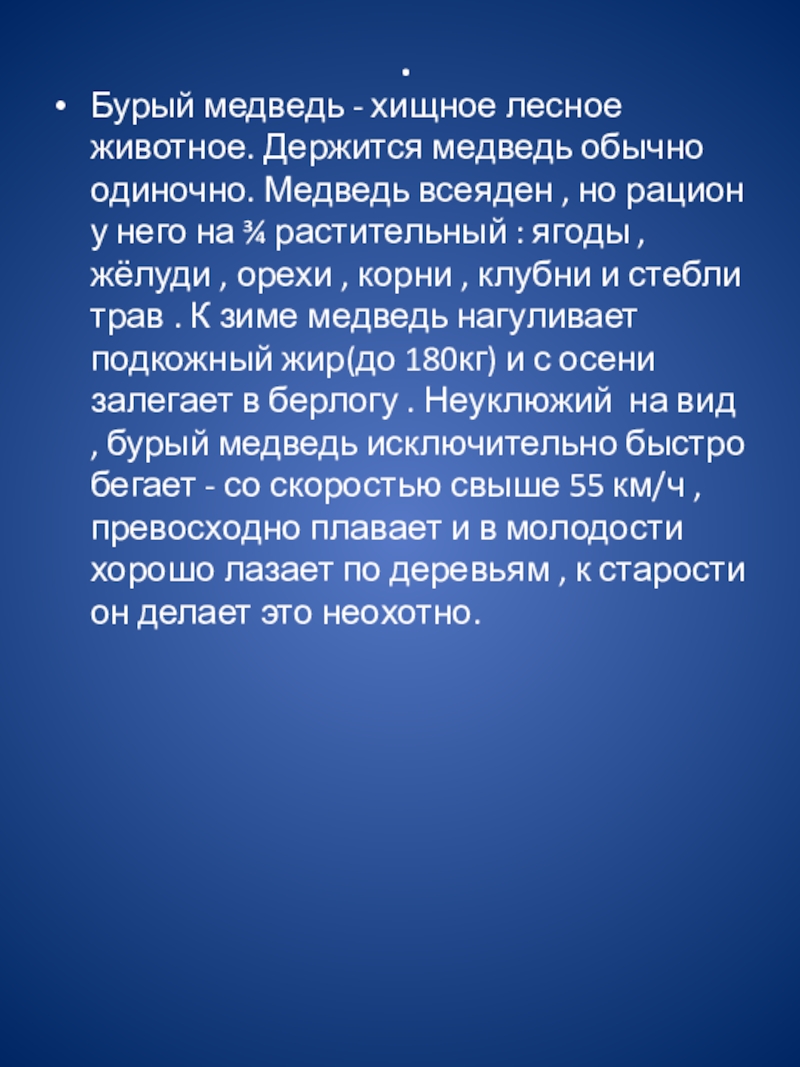 .

• Бурый медведь - хищное лесное животное. Держится медведь обычно одиночно. Медведь всеяден , но рацион у него на ¾ растительный : ягоды , жёлуди , орехи , корни , клубни и стебли трав . К зиме медведь нагуливает подкожный жир(до 180кг) и с осени залегает в берлогу . Неуклюжий на вид , бурый медведь исключительно быстро бегает - со скоростью свыше 55 км/ч , превосходно плавает и в молодости хорошо лазает по деревьям , к старости он делает это неохотно.